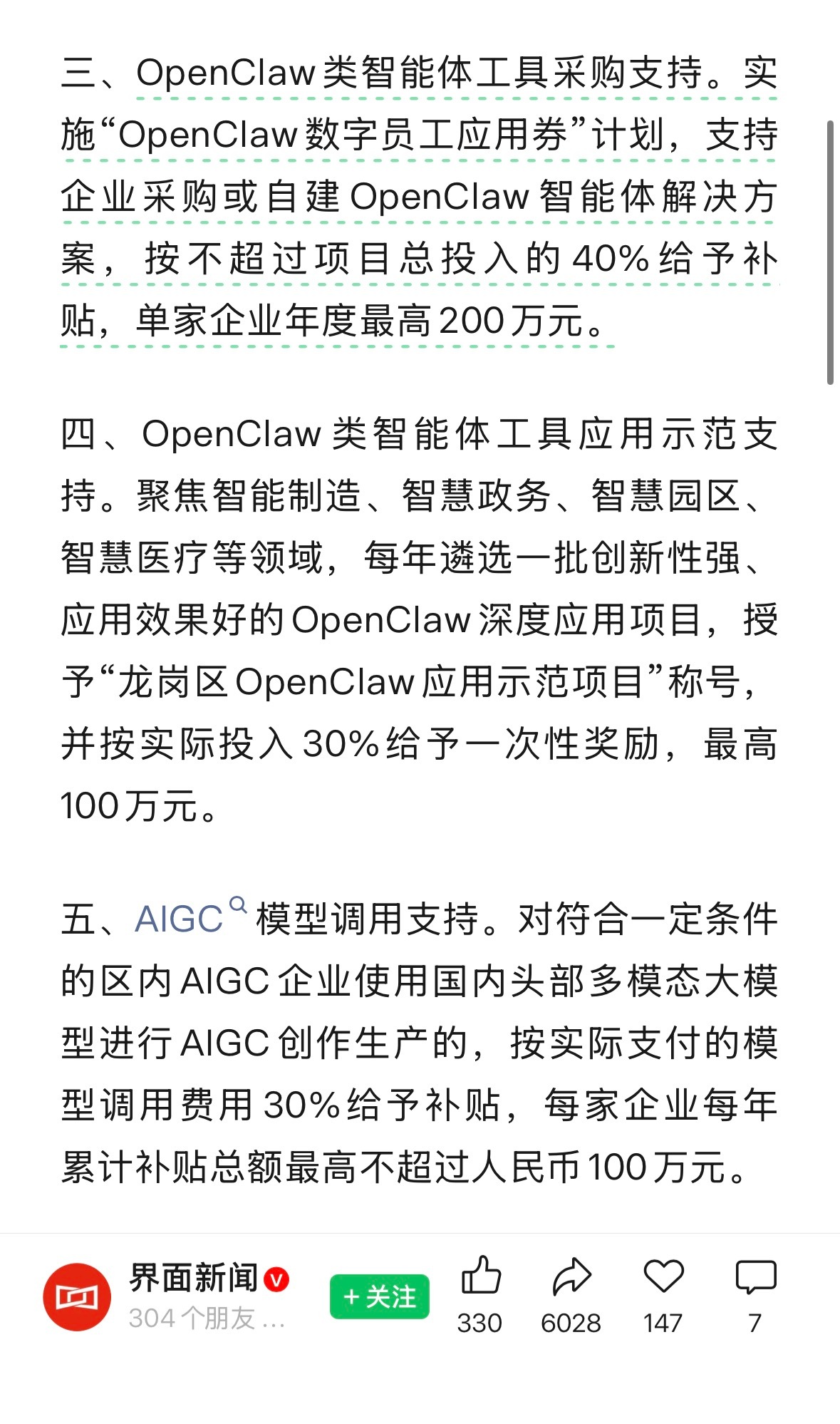 三、OpenClaw类智能体工具采购支持。实施“OpenClaw数字员工应用券”计划，支持企业采购或自建OpenClaw智能体解决方案，按不超过项目总投入的40%给予补贴，单家企业年度最高200万元。

四、OpenClaw类智能体工具应用示范支持。聚焦智能制造、智慧政务、智慧园区、智慧医疗等领域，每年遴选一批创新性强、应用效果好的OpenClaw深度应用项目，授予“龙岗区OpenClaw应用示范项目”称号，并按实际投入30%给予一次性奖励，最高100万元。

五、AIGC模型调用支持。对符合一定条件的区内AIGC企业使用国内头部多模态大模型进行AIGC创作生产的，按实际支付的模型调用费用30%给予补贴，每家企业每年累计补贴总额最高不超过人民币100万元。

界面新闻
304个朋友 ...
+关注
330
6028
147
7